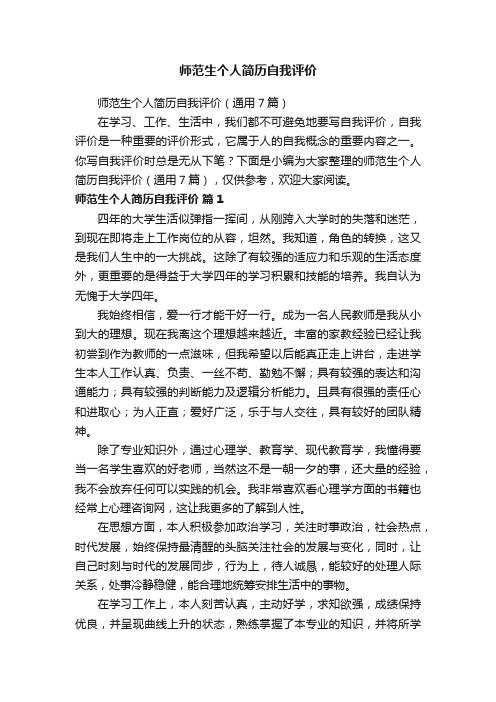 师范生个人简历自我评价

师范生个人简历自我评价（通用7篇）

在学习、工作、生活中，我们都不可避免地要写自我评价，自我评价是一种重要的评价形式，它属于人的自我概念的重要内容之一。你写自我评价时总是无从下笔？下面是小编为大家整理的师范生个人简历自我评价（通用7篇），仅供参考，欢迎大家阅读。

师范生个人简历自我评价 篇1

四年的大学生活似弹指一挥间，从刚跨入大学时的失落和迷茫，到现在即将走上工作岗位的从容，坦然。我知道，角色的转换，这又是我们人生中的一大挑战。这除了有较强的适应力和乐观的生活态度外，更重要的是得益于大学四年的学习积累和技能的培养。我自认为无愧于大学四年。

我始终相信，爱一行才能干好一行。成为一名人民教师是我从小到大的理想。现在我离这个理想越来越近。丰富的家教经验已经让我初尝到作为教师的一点滋味，但我希望以后能真正走上讲台，走进学生本人工作认真、负责、一丝不苟、勤勉不懈；具有较强的表达和沟通能力；具有较强的判断能力及逻辑分析能力。且具有很强的责任心和进取心；为人正直；爱好广泛，乐于与人交往，具有较好的团队精神。

除了专业知识外，通过心理学、教育学、现代教育学，我懂得要当一名学生喜欢的好老师，当然这不是一朝一夕的事，还大量的经验，我不会放弃任何可以实践的机会。我非常喜欢看心理学方面的书籍也经常上心理咨询网，这让我更多的了解到人性。

在思想方面，本人积极参加政治学习，关注时事政治，社会热点，时代发展，始终保持最清醒的头脑关注社会的发展与变化，同时，让自己时刻与时代的发展同步，行为上，待人诚恳，能较好的处理人际关系，处事冷静稳健，能合理地统筹安排生活中的事物。

在学习工作上，本人刻苦认真，主动好学，求知欲强，成绩保持优良，并呈现曲线上升的状态，熟练掌握了本专业的知识，并将所学